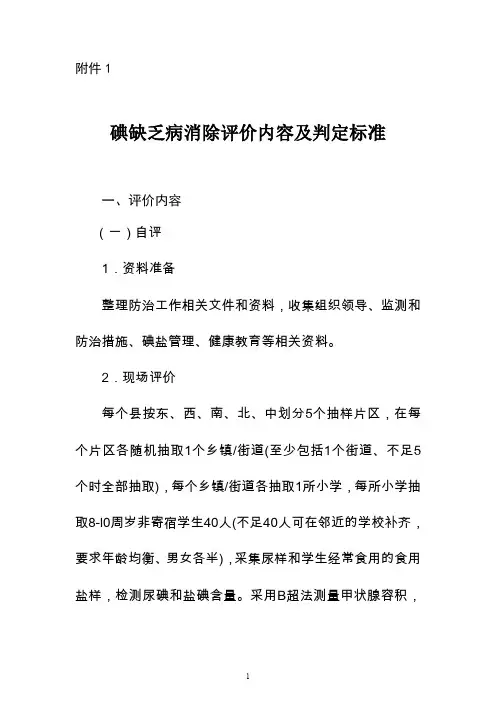 附件 1

碘缺乏病消除评价内容及判定标准

一、评价内容

（一）自评

1．资料准备

整理防治工作相关文件和资料，收集组织领导、监测和防治措施、碘盐管理、健康教育等相关资料。

2．现场评价

每个县按东、西、南、北、中划分5个抽样片区，在每个片区各随机抽取1个乡镇/街道(至少包括1个街道、不足5个时全部抽取)，每个乡镇/街道各抽取1所小学，每所小学抽取8-l0周岁非寄宿学生40人(不足40人可在邻近的学校补齐，要求年龄均衡、男女各半)，采集尿样和学生经常食用的食用盐样，检测尿碘和盐碘含量。采用B超法测量甲状腺容积，

1